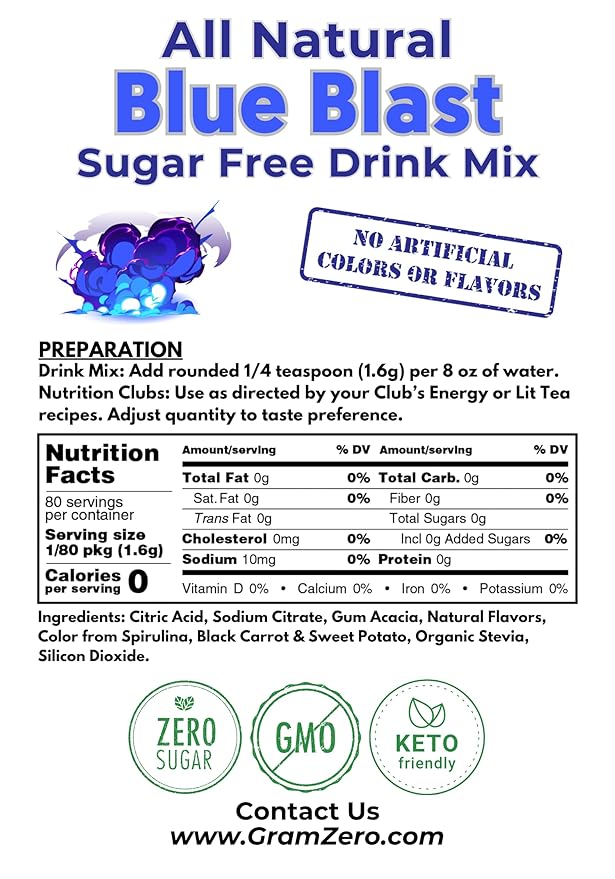 All Natural
Blue Blast
Sugar Free Drink Mix

NO ARTIFICIAL COLORS OR FLAVORS

PREPARATION
Drink Mix: Add rounded 1/4 teaspoon (1.6g) per 8 oz of water.
Nutrition Clubs: Use as directed by your Club's Energy or Lit Tea recipes. Adjust quantity to taste preference.

Nutrition Facts
80 servings per container
Serving size 1/80 pkg (1.6g)
Calories per serving 0

| Amount/serving | % DV | Amount/serving | % DV |
|---|---|---|---|
| Total Fat 0g | 0% | Total Carb. 0g | 0% |
| Sat. Fat 0g | 0% | Fiber 0g | 0% |
| Trans Fat 0g | | Total Sugars 0g | |
| Cholesterol 0mg | 0% | Incl 0g Added Sugars | 0% |
| Sodium 10mg | 0% | Protein 0g | |

Vitamin D 0% • Calcium 0% • Iron 0% • Potassium 0%

Ingredients: Citric Acid, Sodium Citrate, Gum Acacia, Natural Flavors, Color from Spirulina, Black Carrot & Sweet Potato, Organic Stevia, Silicon Dioxide.

ZERO SUGAR
GMO
KETO friendly

Contact Us
www.GramZero.com